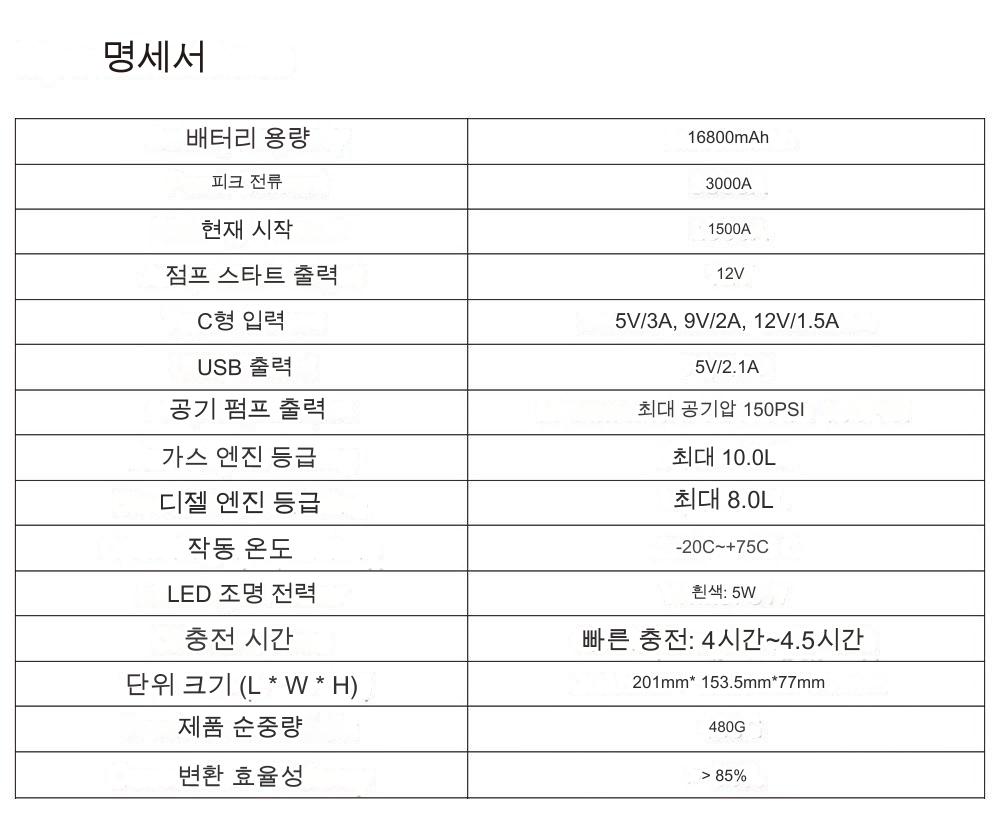 명세서

| 배터리 용량 | 16800mAh |
|---|---|
| 피크 전류 | 3000A |
| 현재 시작 | 1500A |
| 점프 스타트 출력 | 12V |
| C형 입력 | 5V/3A, 9V/2A, 12V/1.5A |
| USB 출력 | 5V/2.1A |
| 공기 펌프 출력 | 최대 공기압 150PSI |
| 가스 엔진 등급 | 최대 10.0L |
| 디젤 엔진 등급 | 최대 8.0L |
| 작동 온도 | -20C~+75C |
| LED 조명 전력 | 흰색: 5W |
| 충전 시간 | 빠른 충전: 4시간~4.5시간 |
| 단위 크기 (L * W * H) | 201mm* 153.5mm*77mm |
| 제품 순중량 | 480G |
| 변환 효율성 | > 85% |